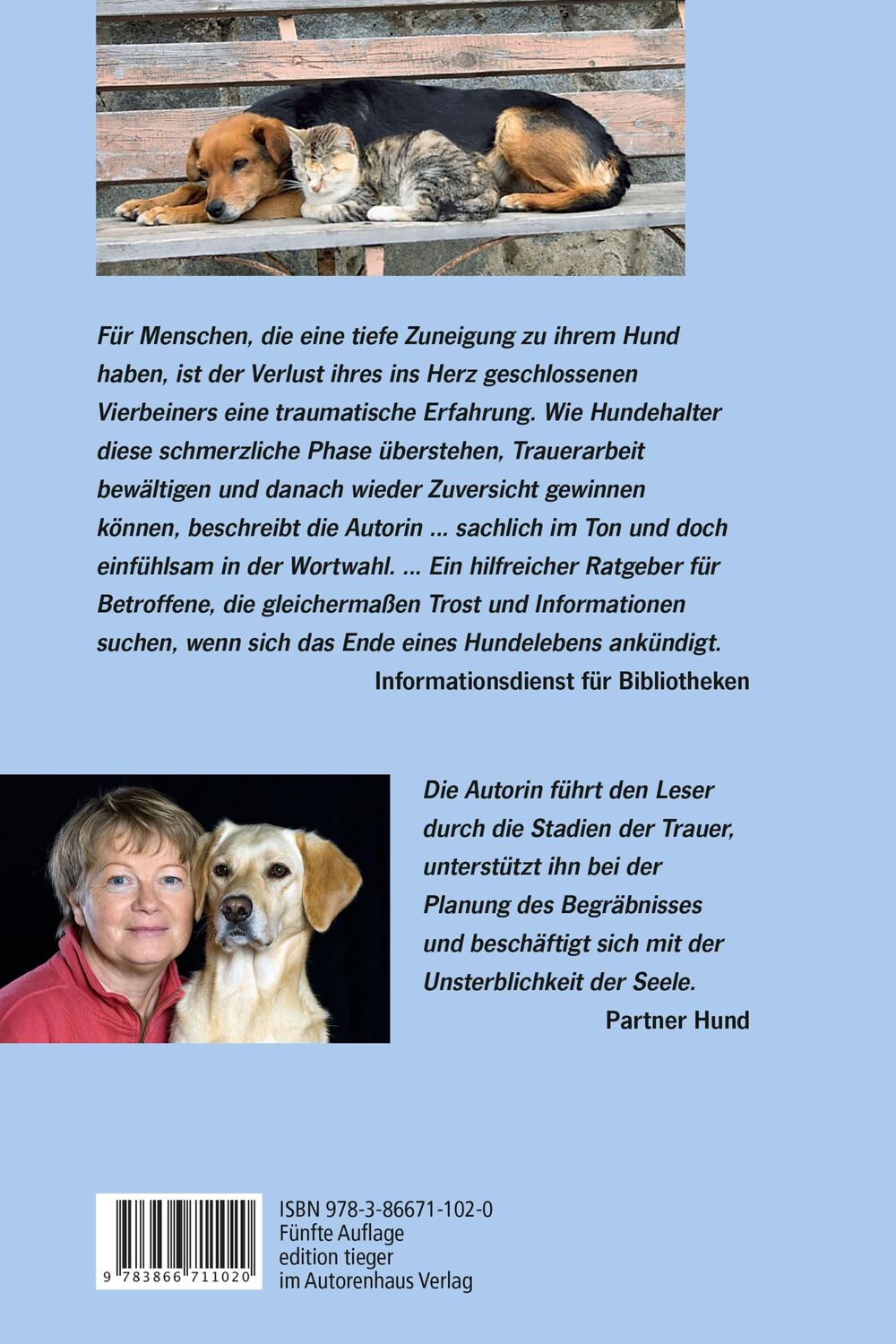 Für Menschen, die eine tiefe Zuneigung zu ihrem Hund haben, ist der Verlust ihres ins Herz geschlossenen Vierbeiners eine traumatische Erfahrung. Wie Hundehalter diese schmerzliche Phase überstehen, Trauerarbeit bewältigen und danach wieder Zuversicht gewinnen können, beschreibt die Autorin ... sachlich im Ton und doch einfühlsam in der Wortwahl. ... Ein hilfreicher Ratgeber für Betroffene, die gleichermaßen Trost und Informationen suchen, wenn sich das Ende eines Hundelebens ankündigt.

Informationsdienst für Bibliotheken

Die Autorin führt den Leser durch die Stadien der Trauer, unterstützt ihn bei der Planung des Begräbnisses und beschäftigt sich mit der Unsterblichkeit der Seele.

Partner Hund

9 783866 711020

ISBN 978-3-86671-102-0
Fünfte Auflage
edition tieger
im Autorenhaus Verlag